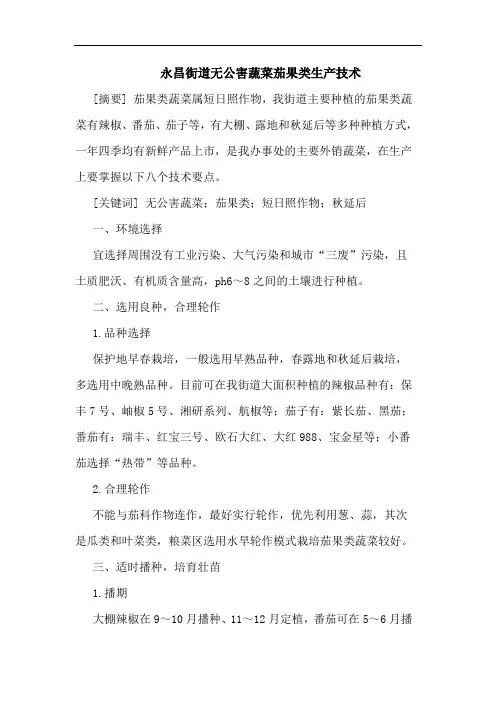 永昌街道无公害蔬菜茄果类生产技术

[摘要] 茄果类蔬菜属短日照作物，我街道主要种植的茄果类蔬菜有辣椒、番茄、茄子等，有大棚、露地和秋延后等多种种植方式，一年四季均有新鲜产品上市，是我办事处的主要外销蔬菜，在生产上要掌握以下八个技术要点。

[关键词] 无公害蔬菜；茄果类；短日照作物；秋延后

一、环境选择

宜选择周围没有工业污染、大气污染和城市“三废”污染，且土质肥沃、有机质含量高，ph6～8之间的土壤进行种植。

二、选用良种，合理轮作

1.品种选择

保护地早春栽培，一般选用早熟品种，春露地和秋延后栽培，多选用中晚熟品种。目前可在我街道大面积种植的辣椒品种有：保丰7号、岫椒5号、湘研系列、航椒等；茄子有：紫长茄、黑茄；番茄有：瑞丰、红宝三号、欧石大红、大红988、宝金星等；小番茄选择“热带”等品种。

2.合理轮作

不能与茄科作物连作，最好实行轮作，优先利用葱、蒜，其次是瓜类和叶菜类，粮菜区选用水旱轮作模式栽培茄果类蔬菜较好。

三、适时播种，培育壮苗

1.播期

大棚辣椒在9～10月播种、11～12月定植，番茄可在5～6月播